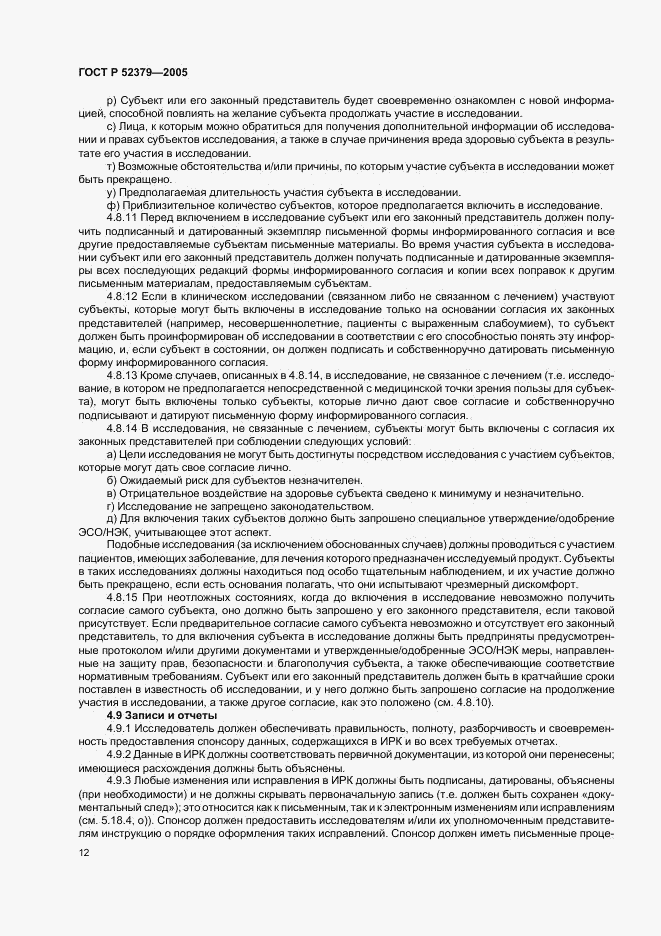 ГОСТ Р 52379—2005

р) Субъект или его законный представитель будет своевременно ознакомлен с новой информацией, способной повлиять на желание субъекта продолжать участие в исследовании.

с) Лица, к которым можно обратиться для получения дополнительной информации об исследовании и правах субъектов исследования, а также в случае причинения вреда здоровью субъекта в результате его участия в исследовании.

т) Возможные обстоятельства и/или причины, по которым участие субъекта в исследовании может быть прекращено.

у) Предполагаемая длительность участия субъекта в исследовании.

ф) Приблизительное количество субъектов, которое предполагается включить в исследование.

4.8.11 Перед включением в исследование субъект или его законный представитель должен получить подписанный и датированный экземпляр письменной формы информированного согласия и все другие предоставляемые субъектам письменные материалы. Во время участия субъекта в исследовании субъект или его законный представитель должен получать подписанные и датированные экземпляры всех последующих редакций формы информированного согласия и копии всех поправок к другим письменным материалам, предоставляемым субъектам.

4.8.12 Если в клиническом исследовании (связанном либо не связанном с лечением) участвуют субъекты, которые могут быть включены в исследование только на основании согласия их законных представителей (например, несовершеннолетние, пациенты с выраженным слабоумием), то субъект должен быть проинформирован об исследовании в соответствии с его способностью понять эту информацию, и, если субъект в состоянии, он должен подписать и собственноручно датировать письменную форму информированного согласия.

4.8.13 Кроме случаев, описанных в 4.8.14, в исследование, не связанное с лечением (т.е. исследование, в котором не предполагается непосредственной с медицинской точки зрения пользы для субъекта), могут быть включены только субъекты, которые лично дают свое согласие и собственноручно подписывают и датируют письменную форму информированного согласия.

4.8.14 В исследования, не связанные с лечением, субъекты могут быть включены с согласия их законных представителей при соблюдении следующих условий:

а) Цели исследования не могут быть достигнуты посредством исследования с участием субъектов, которые могут дать свое согласие лично.

б) Ожидаемый риск для субъектов незначителен.

в) Отрицательное воздействие на здоровье субъекта сведено к минимуму и незначительно.

г) Исследование не запрещено законодательством.

д) Для включения таких субъектов должно быть запрошено специальное утверждение/одобрение ЭСО/НЭК, учитывающее этот аспект.

Подобные исследования (за исключением обоснованных случаев) должны проводиться с участием пациентов, имеющих заболевание, для лечения которого предназначен исследуемый продукт. Субъекты в таких исследованиях должны находиться под особо тщательным наблюдением, и их участие должно быть прекращено, если есть основания полагать, что они испытывают чрезмерный дискомфорт.

4.8.15 При неотложных состояниях, когда до включения в исследование невозможно получить согласие самого субъекта, оно должно быть запрошено у его законного представителя, если таковой присутствует. Если предварительное согласие самого субъекта невозможно и отсутствует его законный представитель, то для включения субъекта в исследование должны быть предприняты предусмотренные протоколом и/или другими документами и утвержденные/одобренные ЭСО/НЭК меры, направленные на защиту прав, безопасности и благополучия субъекта, а также обеспечивающие соответствие нормативным требованиям. Субъект или его законный представитель должен быть в кратчайшие сроки поставлен в известность об исследовании, и у него должно быть запрошено согласие на продолжение участия в исследовании, а также другое согласие, как это положено (см. 4.8.10).

4.9 Записи и отчеты

4.9.1 Исследователь должен обеспечивать правильность, полноту, разборчивость и своевременность предоставления спонсору данных, содержащихся в ИРК и во всех требуемых отчетах.

4.9.2 Данные в ИРК должны соответствовать первичной документации, из которой они перенесены; имеющиеся расхождения должны быть объяснены.

4.9.3 Любые изменения или исправления в ИРК должны быть подписаны, датированы, объяснены (при необходимости) и не должны скрывать первоначальную запись (т.е. должен быть сохранен «документальный след»); это относится как к письменным, так и к электронным изменениям или исправлениям (см. 5.18.4, о)). Спонсор должен предоставить исследователям и/или их уполномоченным представителям инструкцию о порядке оформления таких исправлений. Спонсор должен иметь письменные проце-

12